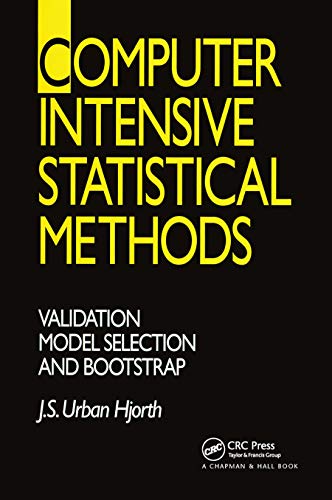 COMPUTER INTENSIVE STATISTICAL METHODS

VALIDATION MODEL SELECTION AND BOOTSTRAP

J.S. Urban Hjorth

CRC

CRC Press
Taylor & Francis Group
A CHAPMAN & HALL BOOK